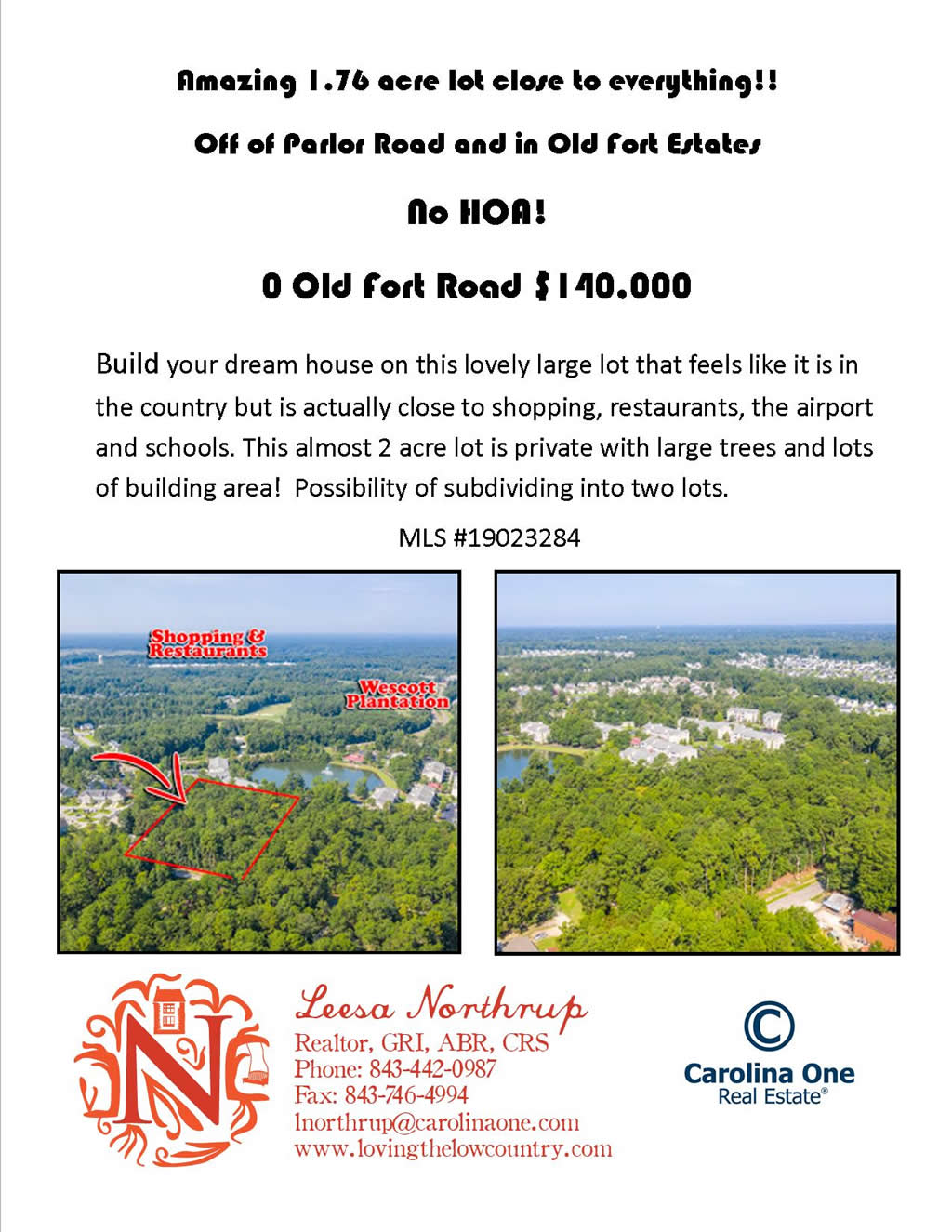 Amazing 1.76 acre lot close to everything!!

Off of Parlor Road and in Old Fort Estates

No HOA!

0 Old Fort Road $140.000

Build your dream house on this lovely large lot that feels like it is in the country but is actually close to shopping, restaurants, the airport and schools. This almost 2 acre lot is private with large trees and lots of building area! Possibility of subdividing into two lots.

MLS #19023284

Shopping & Restaurants

Wescott Plantation

N

Leesa Northrup
Realtor, GRI, ABR, CRS
Phone: 843-442-0987
Fax: 843-746-4994
lnorthrup@carolinaone.com
www.lovingthelowcountry.com

C
Carolina One
Real Estate®